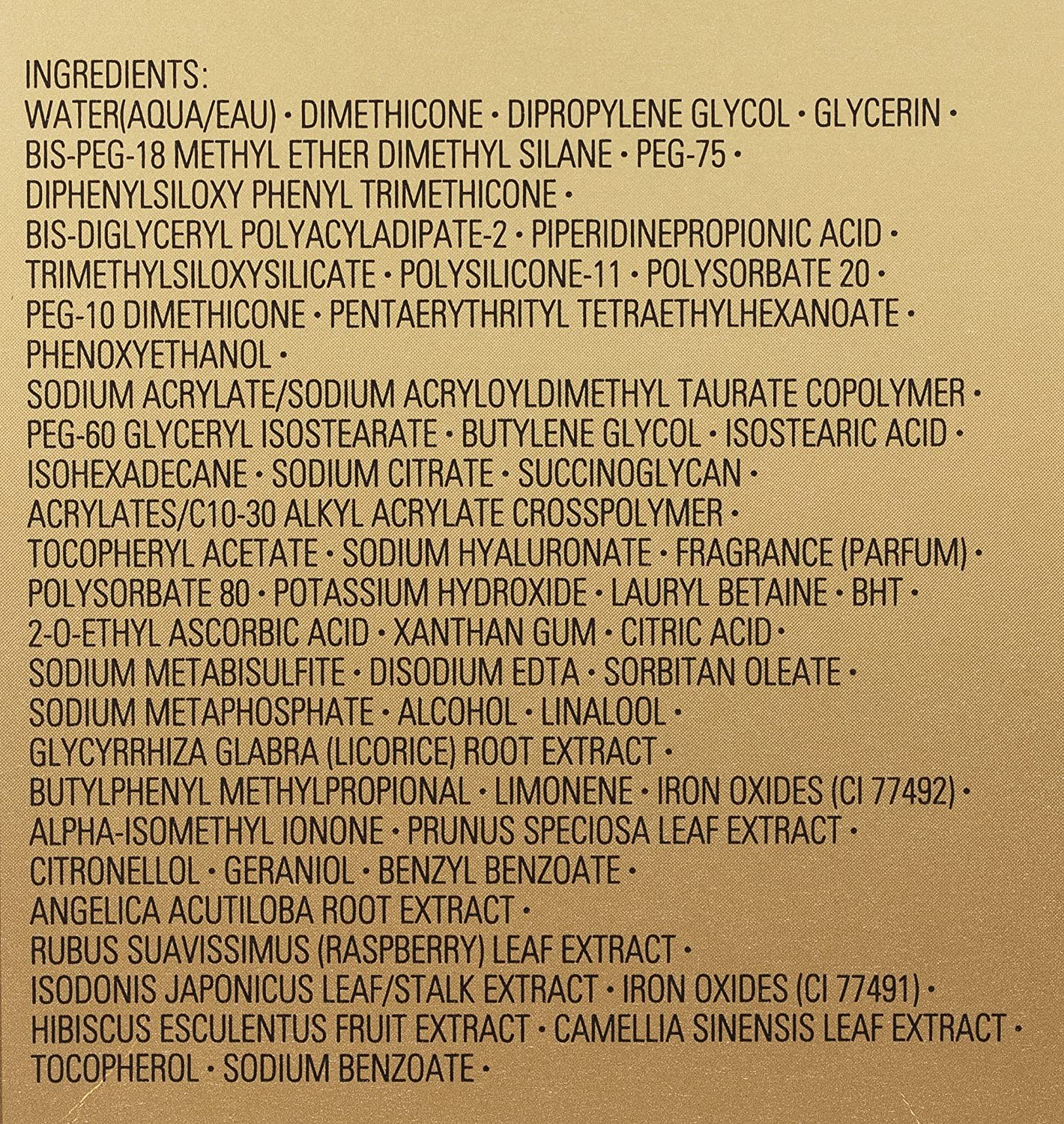 INGREDIENTS:

WATER(AQUA/EAU) • DIMETHICONE • DIPROPYLENE GLYCOL • GLYCERIN • BIS-PEG-18 METHYL ETHER DIMETHYL SILANE • PEG-75 • DIPHENYLSILOXY PHENYL TRIMETHICONE • BIS-DIGLYCERYL POLYACYLADIPATE-2 • PIPERIDINEPROPIONIC ACID • TRIMETHYLSILOXYSILICATE • POLYSILICONE-11 • POLYSORBATE 20 • PEG-10 DIMETHICONE • PENTAERYTHRITYL TETRAETHYLHEXANOATE • PHENOXYETHANOL • SODIUM ACRYLATE/SODIUM ACRYLOYLDIMETHYL TAURATE COPOLYMER • PEG-60 GLYCERYL ISOSTEARATE • BUTYLENE GLYCOL • ISOSTEARIC ACID • ISOHEXADECANE • SODIUM CITRATE • SUCCINOGLYCAN • ACRYLATES/C10-30 ALKYL ACRYLATE CROSSPOLYMER • TOCOPHERYL ACETATE • SODIUM HYALURONATE • FRAGRANCE (PARFUM) • POLYSORBATE 80 • POTASSIUM HYDROXIDE • LAURYL BETAINE • BHT • 2-O-ETHYL ASCORBIC ACID • XANTHAN GUM • CITRIC ACID • SODIUM METABISULFITE • DISODIUM EDTA • SORBITAN OLEATE • SODIUM METAPHOSPHATE • ALCOHOL • LINALOOL • GLYCYRRHIZA GLABRA (LICORICE) ROOT EXTRACT • BUTYLPHENYL METHYLPROPIONAL • LIMONENE • IRON OXIDES (CI 77492) • ALPHA-ISOMETHYL IONONE • PRUNUS SPECIOSA LEAF EXTRACT • CITRONELLOL • GERANIOL • BENZYL BENZOATE • ANGELICA ACUTILOBA ROOT EXTRACT • RUBUS SUAVISSIMUS (RASPBERRY) LEAF EXTRACT • ISODONIS JAPONICUS LEAF/STALK EXTRACT • IRON OXIDES (CI 77491) • HIBISCUS ESCULENTUS FRUIT EXTRACT • CAMELLIA SINENSIS LEAF EXTRACT • TOCOPHEROL • SODIUM BENZOATE •